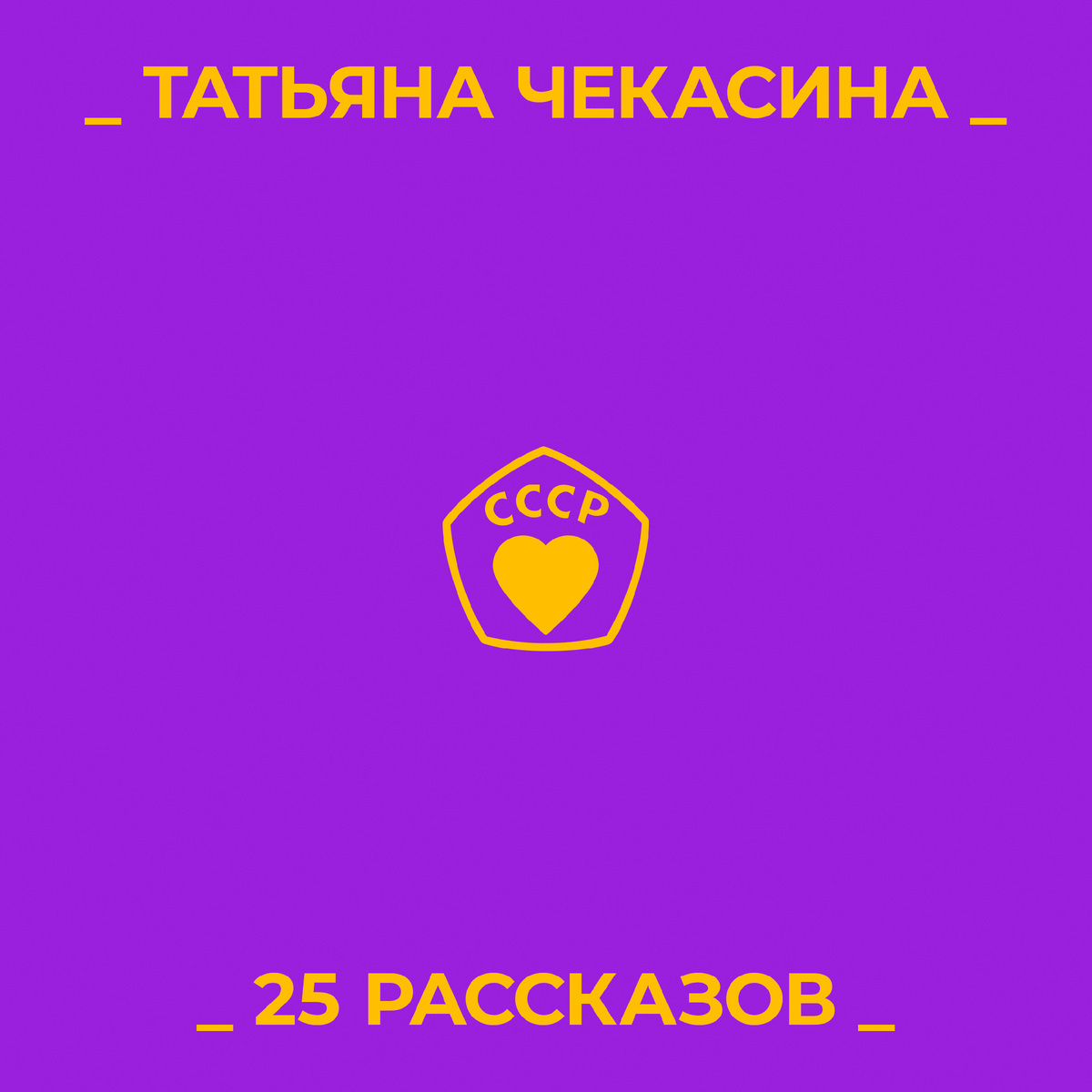 _ ТАТЬЯНА ЧЕКАСИНА _

СССР

_ 25 РАССКАЗОВ _